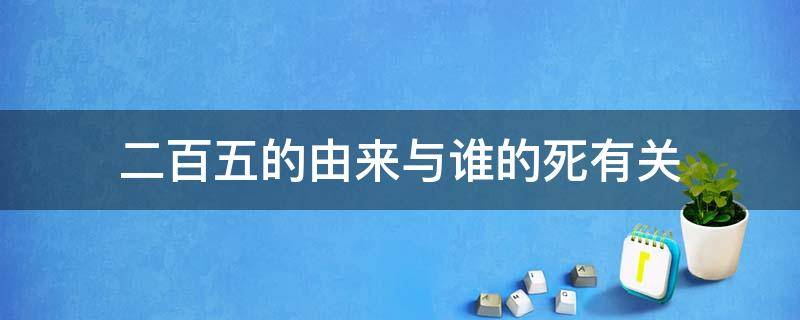 二百五的由来与谁的死有关